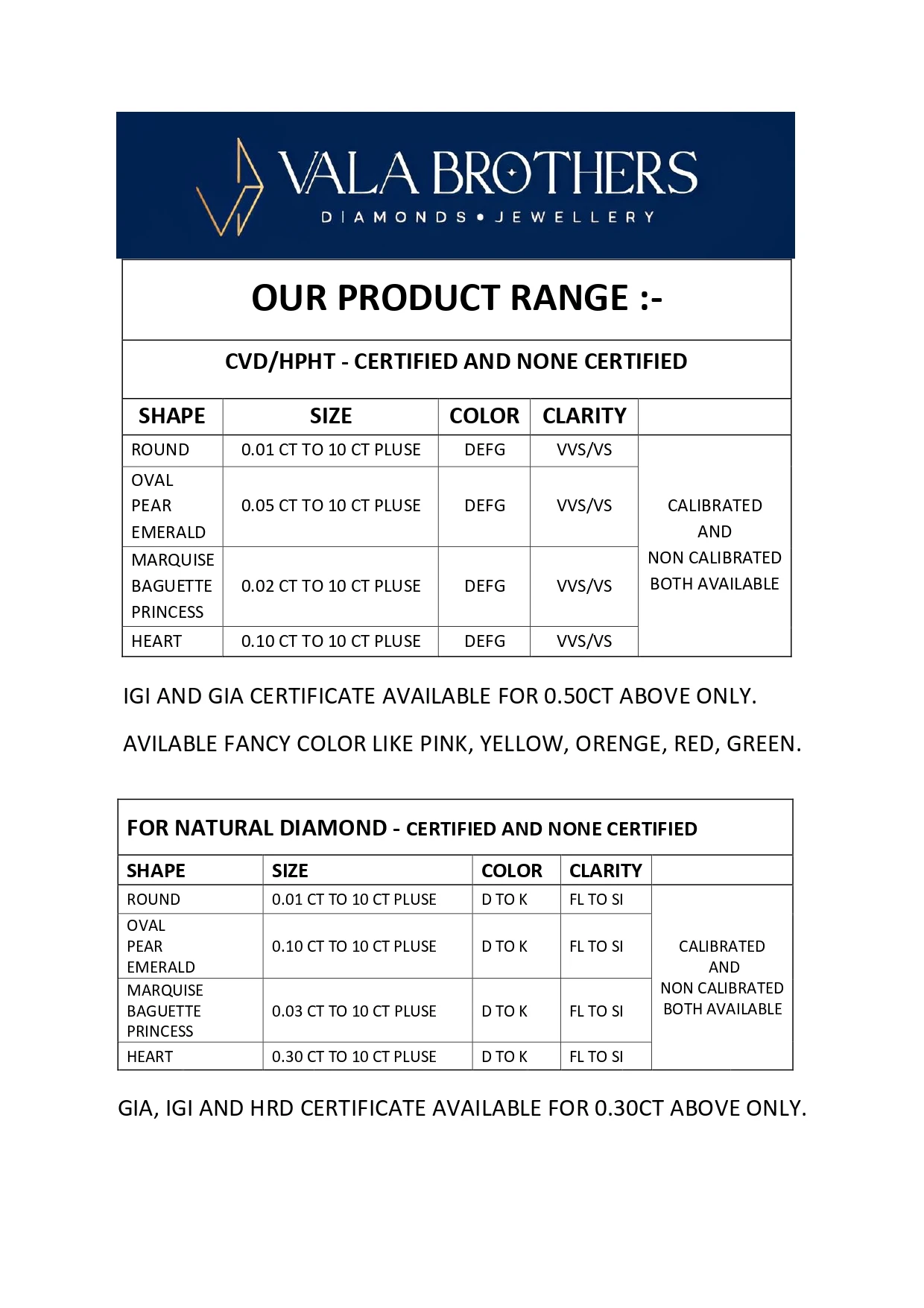 VALA BROTHERS
DIAMONDS • JEWELLERY

OUR PRODUCT RANGE :-

CVD/HPHT - CERTIFIED AND NONE CERTIFIED

| SHAPE | SIZE | COLOR | CLARITY | |
|---|---|---|---|---|
| ROUND | 0.01 CT TO 10 CT PLUSE | DEFG | VVS/VS | CALIBRATED AND NON CALIBRATED BOTH AVAILABLE |
| OVAL PEAR EMERALD | 0.05 CT TO 10 CT PLUSE | DEFG | VVS/VS | |
| MARQUISE BAGUETTE PRINCESS | 0.02 CT TO 10 CT PLUSE | DEFG | VVS/VS | |
| HEART | 0.10 CT TO 10 CT PLUSE | DEFG | VVS/VS | |

IGI AND GIA CERTIFICATE AVAILABLE FOR 0.50CT ABOVE ONLY.

AVILABLE FANCY COLOR LIKE PINK, YELLOW, ORENGE, RED, GREEN.

FOR NATURAL DIAMOND - CERTIFIED AND NONE CERTIFIED

| SHAPE | SIZE | COLOR | CLARITY | |
|---|---|---|---|---|
| ROUND | 0.01 CT TO 10 CT PLUSE | D TO K | FL TO SI | CALIBRATED AND NON CALIBRATED BOTH AVAILABLE |
| OVAL PEAR EMERALD | 0.10 CT TO 10 CT PLUSE | D TO K | FL TO SI | |
| MARQUISE BAGUETTE PRINCESS | 0.03 CT TO 10 CT PLUSE | D TO K | FL TO SI | |
| HEART | 0.30 CT TO 10 CT PLUSE | D TO K | FL TO SI | |

GIA, IGI AND HRD CERTIFICATE AVAILABLE FOR 0.30CT ABOVE ONLY.